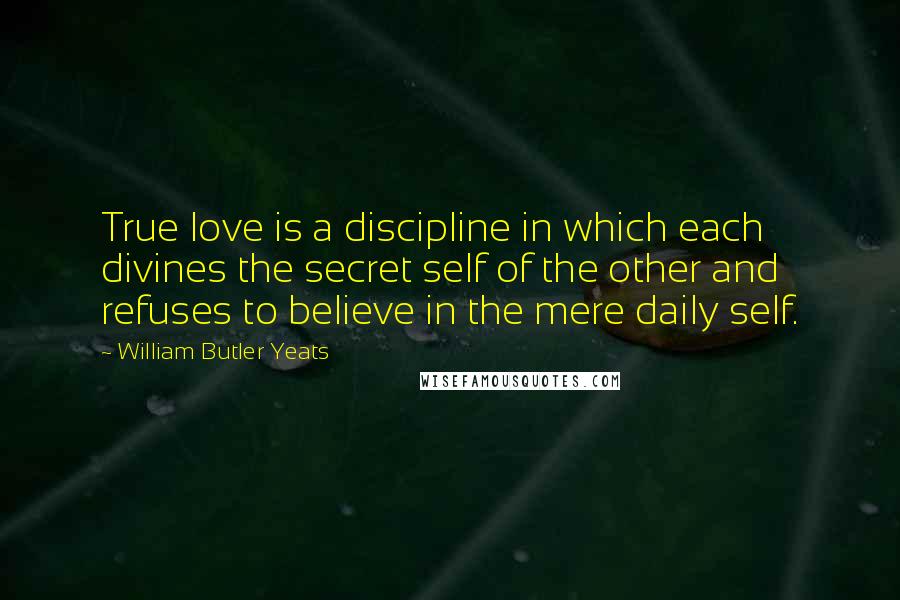 True love is a discipline in which each divines the secret self of the other and refuses to believe in the mere daily self.

- William Butler Yeats

WISEFAMOUSQUOTES.COM